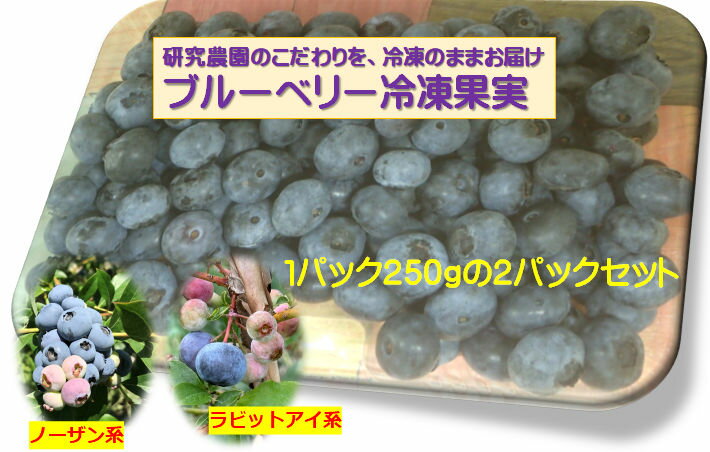 研究農園のこだわりを、冷凍のままお届け
ブルーベリー冷凍果実

1パック250gの2パックセット

ノーザン系

ラビットアイ系